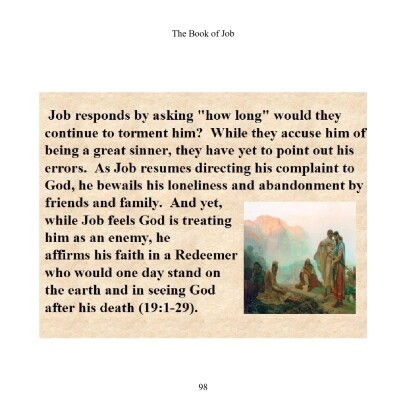 The Book of Job

Job responds by asking "how long" would they continue to torment him? While they accuse him of being a great sinner, they have yet to point out his errors. As Job resumes directing his complaint to God, he bewails his loneliness and abandonment by friends and family. And yet, while Job feels God is treating him as an enemy, he affirms his faith in a Redeemer who would one day stand on the earth and in seeing God after his death (19:1-29).

98